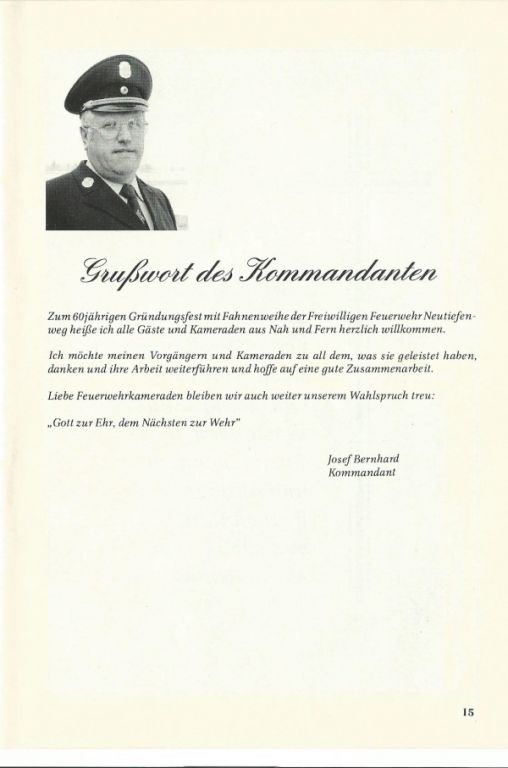 Grußwort des Kommandanten

Zum 60jährigen Gründungsfest mit Fahnenweihe der Freiwilligen Feuerwehr Neutiefenweg heiße ich alle Gäste und Kameraden aus Nah und Fern herzlich willkommen.

Ich möchte meinen Vorgängern und Kameraden zu all dem, was sie geleistet haben, danken und ihre Arbeit weiterführen und hoffe auf eine gute Zusammenarbeit.

Liebe Feuerwehrkameraden bleiben wir auch weiter unserem Wahlspruch treu:

„Gott zur Ehr, dem Nächsten zur Wehr"

Josef Bernhard
Kommandant

15